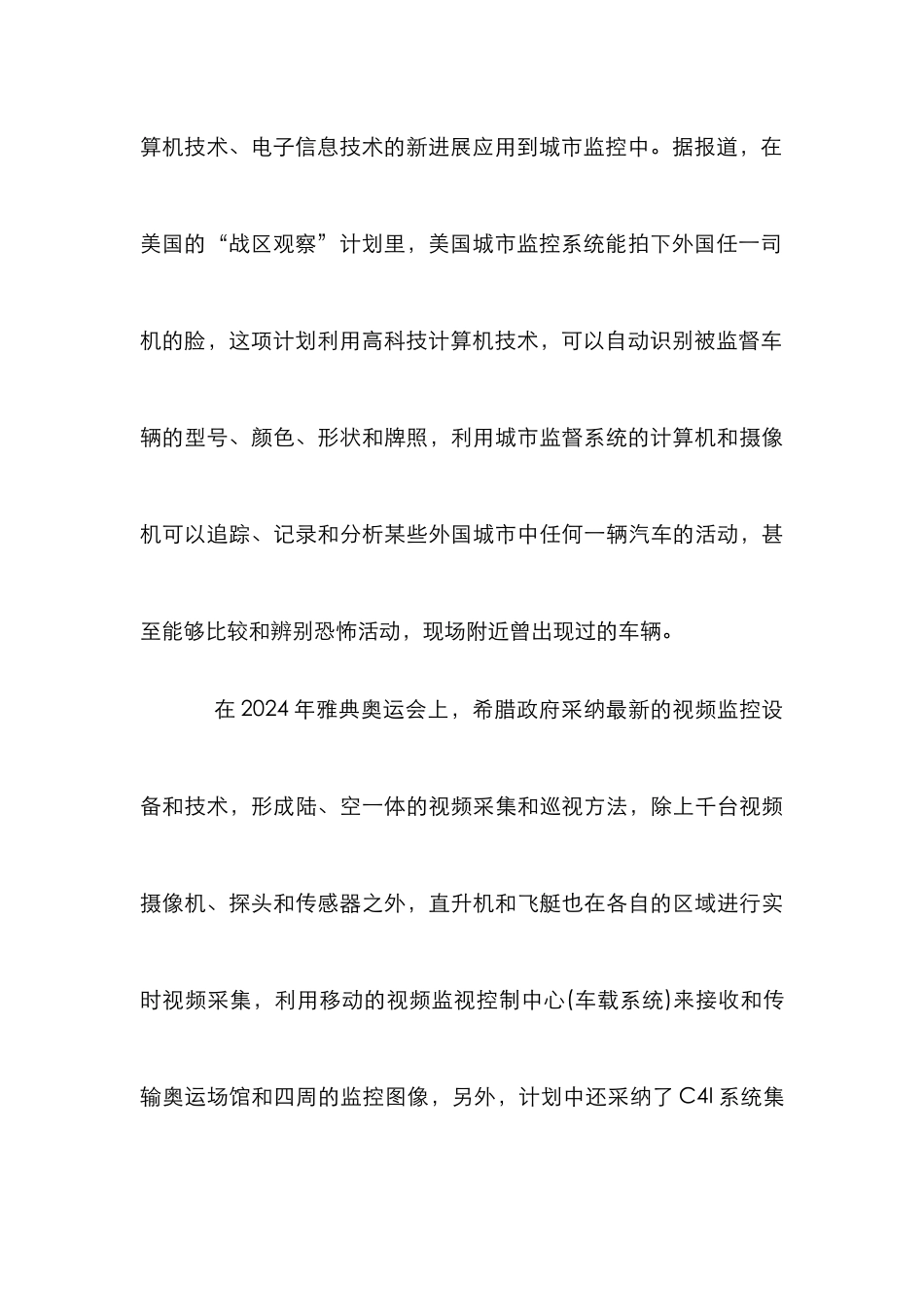 算机技术、电子信息技术的新进展应用到城市监控中。据报道，在美国的“战区观察”计划里，美国城市监控系统能拍下外国任一司机的脸，这项计划利用高科技计算机技术，可以自动识别被监督车辆的型号、颜色、形状和牌照，利用城市监督系统的计算机和摄像机可以追踪、记录和分析某些外国城市中任何一辆汽车的活动，甚至能够比较和辨别恐怖活动，现场附近曾出现过的车辆。

在 2024 年雅典奥运会上，希腊政府采纳最新的视频监控设备和技术，形成陆、空一体的视频采集和巡视方法，除上千台视频摄像机、探头和传感器之外，直升机和飞艇也在各自的区域进行实时视频采集，利用移动的视频监视控制中心(车载系统)来接收和传输奥运场馆和四周的监控图像，另外，计划中还采纳了 C4I 系统集